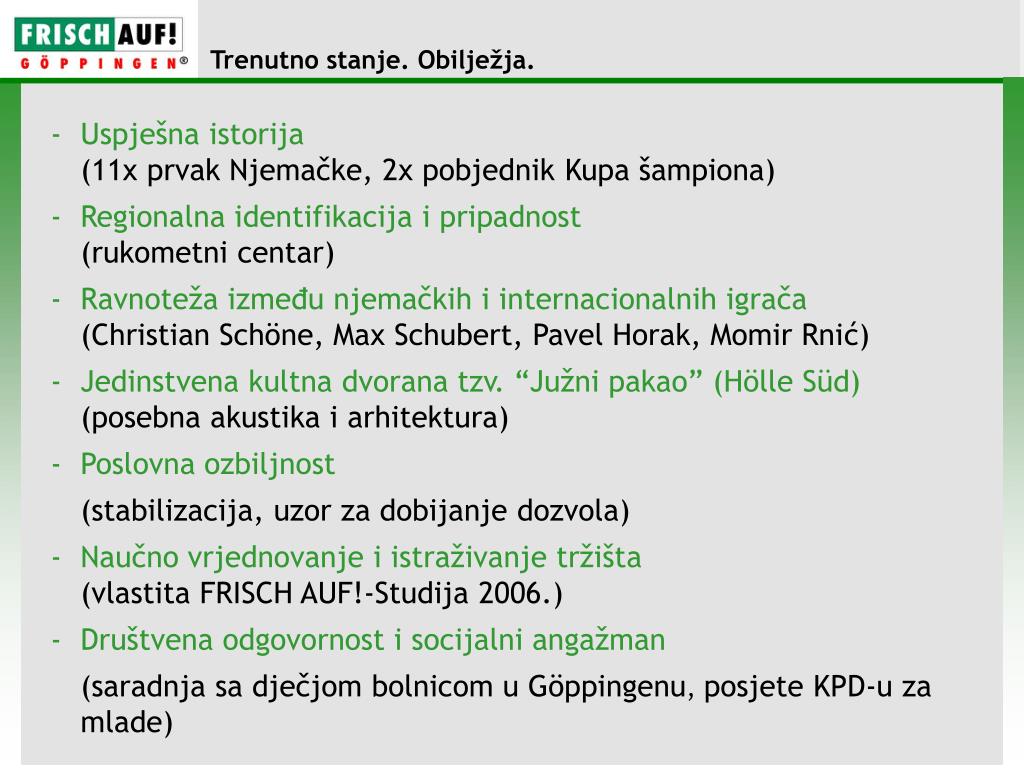 FRISCH AUF!
GÖPPINGEN®

Trenutno stanje. Obilježja.

- Uspješna istorija
(11x prvak Njemačke, 2x pobjednik Kupa šampiona)

- Regionalna identifikacija i pripadnost
(rukometni centar)

- Ravnoteža između njemačkih i internacionalnih igrača
(Christian Schöne, Max Schubert, Pavel Horak, Momir Rnić)

- Jedinstvena kultna dvorana tzv. “Južni pakao” (Hölle Süd)
(posebna akustika i arhitektura)

- Poslovna ozbiljnost

(stabilizacija, uzor za dobijanje dozvola)

- Naučno vrjednovanje i istraživanje tržišta
(vlastita FRISCH AUF!-Studija 2006.)

- Društvena odgovornost i socijalni angažman

(saradnja sa dječjom bolnicom u Göppingenu, posjete KPD-u za mlade)